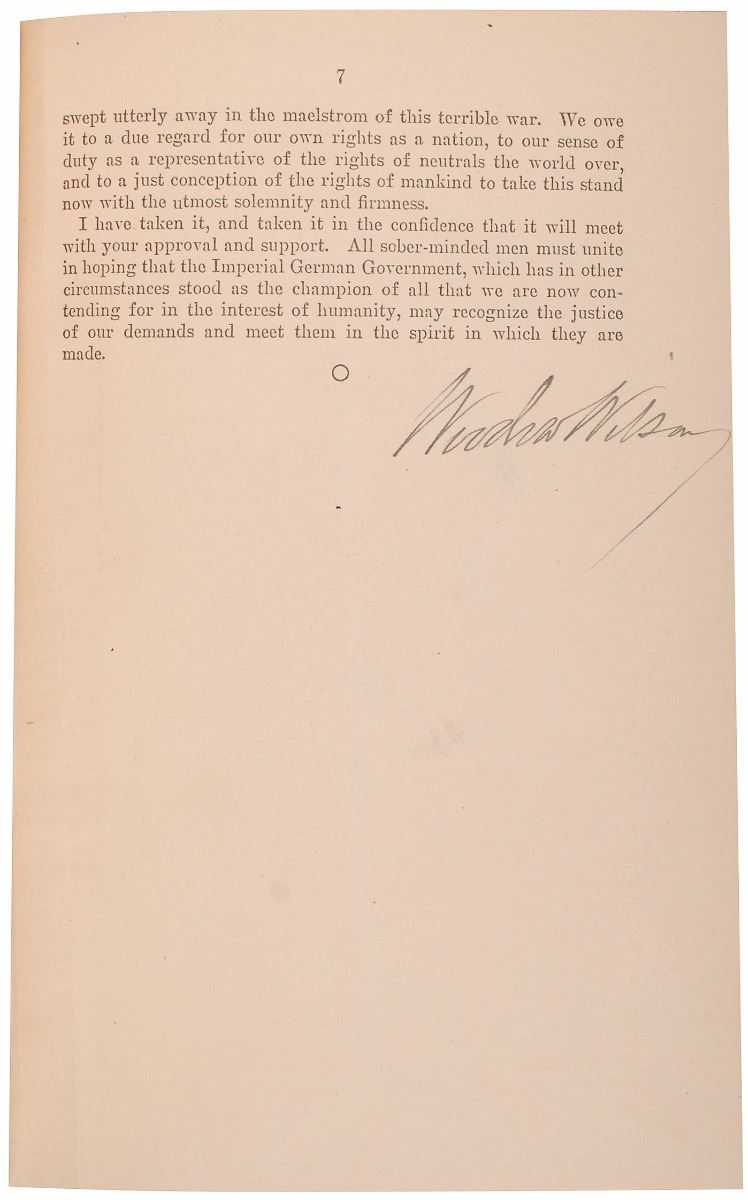 7

swept utterly away in the maelstrom of this terrible war. We owe it to a due regard for our own rights as a nation, to our sense of duty as a representative of the rights of neutrals the world over, and to a just conception of the rights of mankind to take this stand now with the utmost solemnity and firmness.

I have taken it, and taken it in the confidence that it will meet with your approval and support. All sober-minded men must unite in hoping that the Imperial German Government, which has in other circumstances stood as the champion of all that we are now contending for in the interest of humanity, may recognize the justice of our demands and meet them in the spirit in which they are made.

Woodrow Wilson